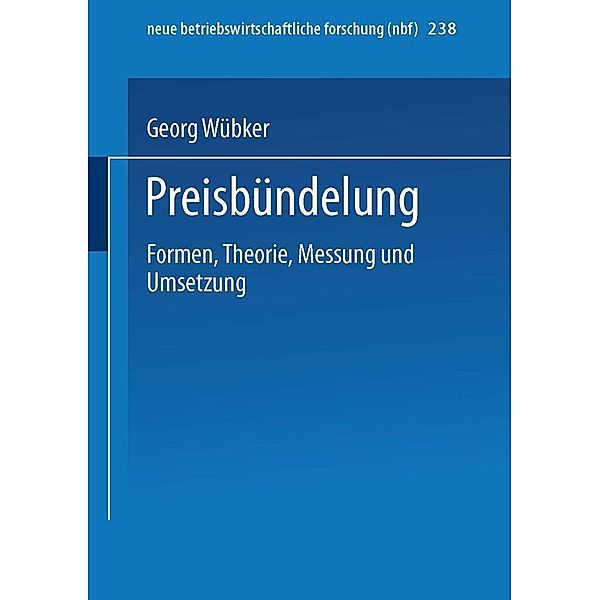 neue betriebswirtschaftliche forschung (nbf) 238

Georg Wübker

Preisbündelung

Formen, Theorie, Messung und Umsetzung